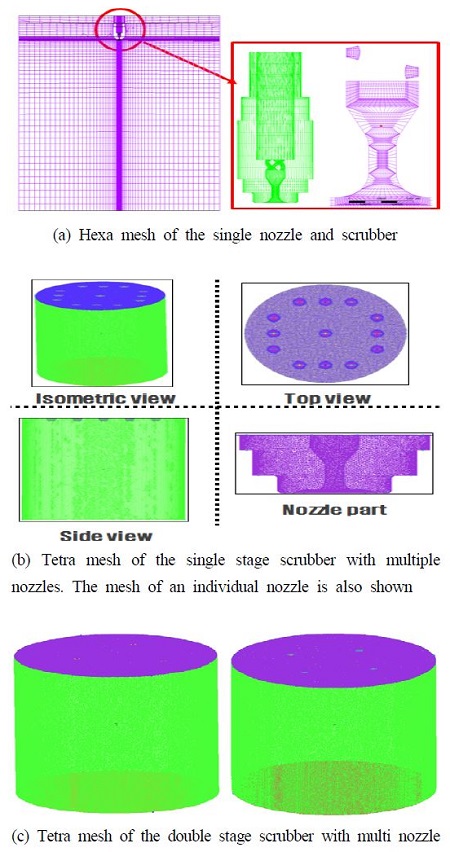 (a) Hexa mesh of the single nozzle and scrubber

Isometric view

Top view

Side view

Nozzle part

(b) Tetra mesh of the single stage scrubber with multiple nozzles. The mesh of an individual nozzle is also shown

(c) Tetra mesh of the double stage scrubber with multi nozzle